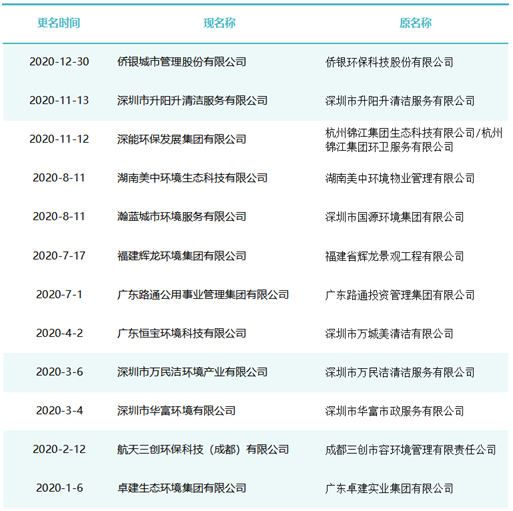 | 更名时间 | 现名称 | 原名称 |
|---|---|---|
| 2020-12-30 | 侨银城市管理股份有限公司 | 侨银环保科技股份有限公司 |
| 2020-11-13 | 深圳市升阳升清洁服务有限公司 | 深圳市升阳升清洁服务有限公司 |
| 2020-11-12 | 深能环保发展集团有限公司 | 杭州锦江集团生态科技有限公司/杭州锦江集团环卫服务有限公司 |
| 2020-8-11 | 湖南美中环境生态科技有限公司 | 湖南美中环境物业管理有限公司 |
| 2020-8-11 | 瀚蓝城市环境服务有限公司 | 深圳市国源环境集团有限公司 |
| 2020-7-17 | 福建辉龙环境集团有限公司 | 福建省辉龙景观工程有限公司 |
| 2020-7-1 | 广东路通公用事业管理集团有限公司 | 广东路通投资管理集团有限公司 |
| 2020-4-2 | 广东恒宝环境科技有限公司 | 深圳市万城美清洁有限公司 |
| 2020-3-6 | 深圳市万民洁环境产业有限公司 | 深圳市万民洁清洁服务有限公司 |
| 2020-3-4 | 深圳市华富环境有限公司 | 深圳市华富市政服务有限公司 |
| 2020-2-12 | 航天三创环保科技（成都）有限公司 | 成都三创市容环境管理有限责任公司 |
| 2020-1-6 | 卓建生态环境集团有限公司 | 广东卓建实业集团有限公司 |